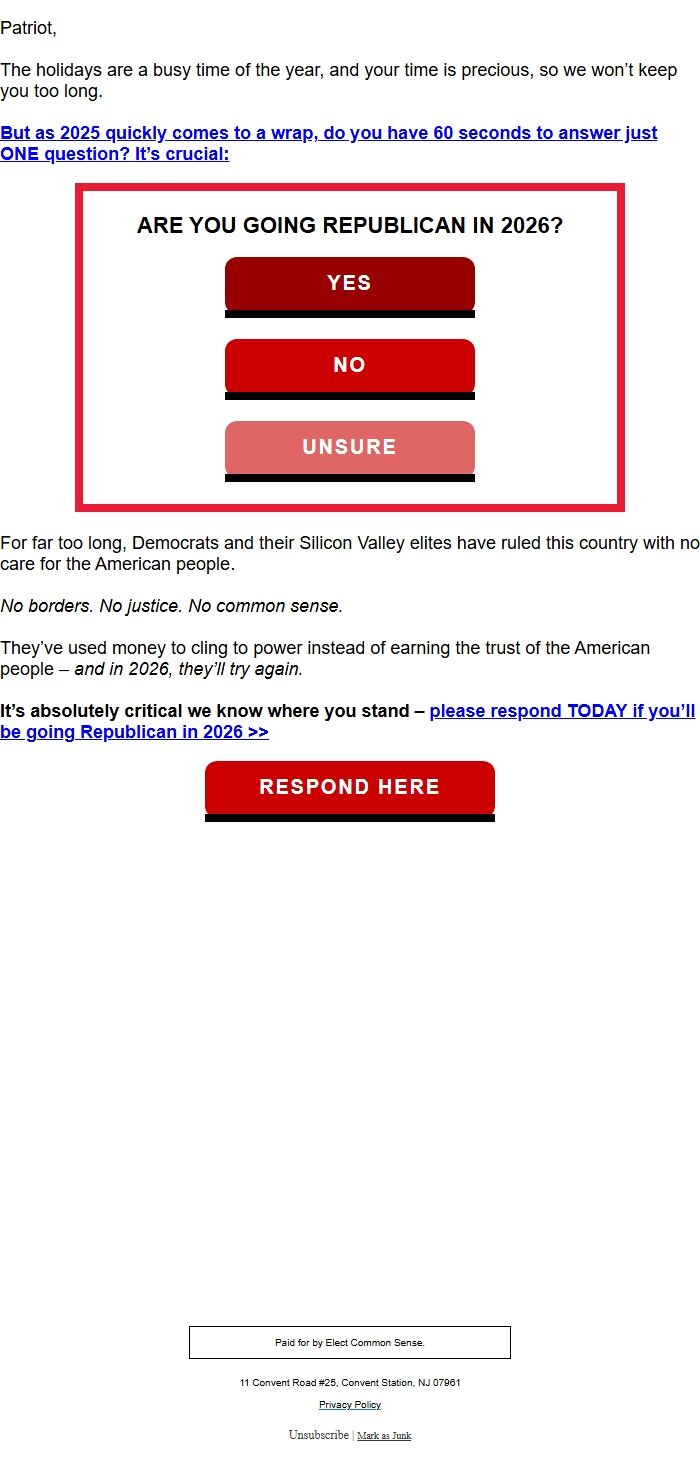 Patriot,

The holidays are a busy time of the year, and your time is precious, so we won't keep you too long.

But as 2025 quickly comes to a wrap, do you have 60 seconds to answer just ONE question? It's crucial:

ARE YOU GOING REPUBLICAN IN 2026?

YES

NO

UNSURE

For far too long, Democrats and their Silicon Valley elites have ruled this country with no care for the American people.

No borders. No justice. No common sense.

They've used money to cling to power instead of earning the trust of the American people – and in 2026, they'll try again.

It's absolutely critical we know where you stand – please respond TODAY if you'll be going Republican in 2026 >>

RESPOND HERE

Paid for by Elect Common Sense.

11 Convent Road #25, Convent Station, NJ 07961

Privacy Policy

Unsubscribe | Mark as Junk